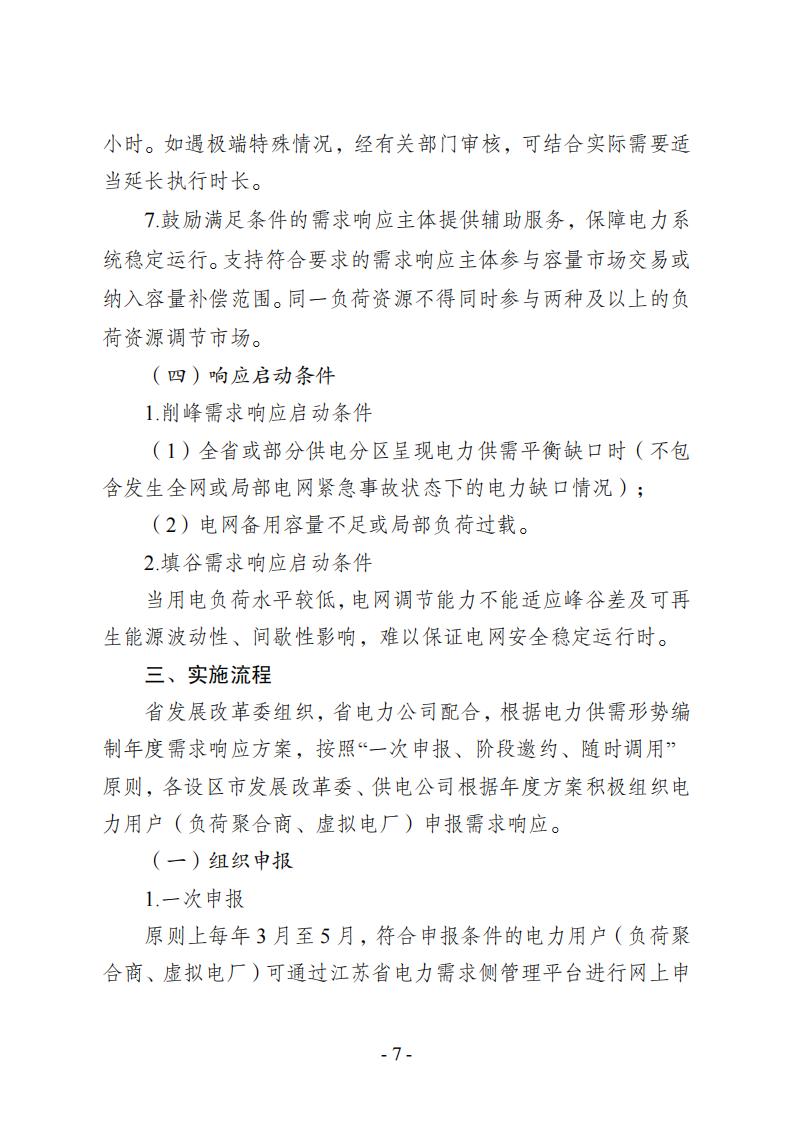 小时。如遇极端特殊情况，经有关部门审核，可结合实际需要适当延长执行时长。

7.鼓励满足条件的需求响应主体提供辅助服务，保障电力系统稳定运行。支持符合要求的需求响应主体参与容量市场交易或纳入容量补偿范围。同一负荷资源不得同时参与两种及以上的负荷资源调节市场。

（四）响应启动条件

1.削峰需求响应启动条件

（1）全省或部分供电分区呈现电力供需平衡缺口时（不包含发生全网或局部电网紧急事故状态下的电力缺口情况）；

（2）电网备用容量不足或局部负荷过载。

2.填谷需求响应启动条件

当用电负荷水平较低，电网调节能力不能适应峰谷差及可再生能源波动性、间歇性影响，难以保证电网安全稳定运行时。

三、实施流程

省发展改革委组织，省电力公司配合，根据电力供需形势编制年度需求响应方案，按照“一次申报、阶段邀约、随时调用”原则，各设区市发展改革委、供电公司根据年度方案积极组织电力用户（负荷聚合商、虚拟电厂）申报需求响应。

（一）组织申报

1.一次申报

原则上每年3月至5月，符合申报条件的电力用户（负荷聚合商、虚拟电厂）可通过江苏省电力需求侧管理平台进行网上申

- 7 -